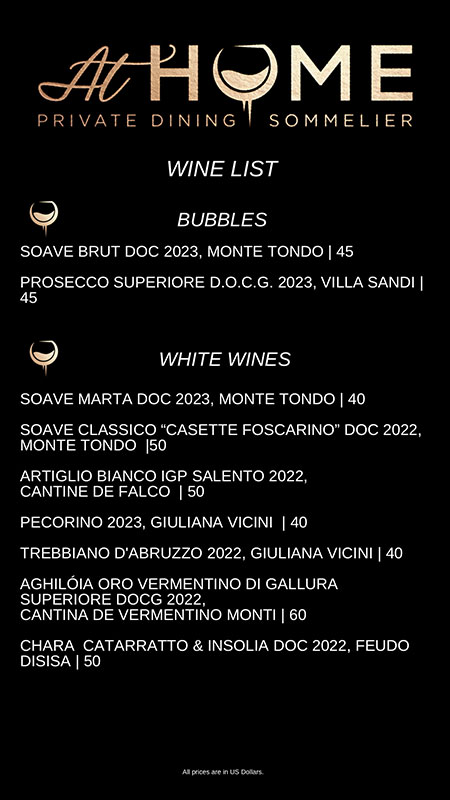 At HOME
PRIVATE DINING SOMMELIER

WINE LIST

BUBBLES

SOAVE BRUT DOC 2023, MONTE TONDO | 45

PROSECCO SUPERIORE D.O.C.G. 2023, VILLA SANDI | 45

WHITE WINES

SOAVE MARTA DOC 2023, MONTE TONDO | 40

SOAVE CLASSICO “CASETTE FOSCARINO” DOC 2022, MONTE TONDO |50

ARTIGLIO BIANCO IGP SALENTO 2022, CANTINE DE FALCO | 50

PECORINO 2023, GIULIANA VICINI | 40

TREBBIANO D'ABRUZZO 2022, GIULIANA VICINI | 40

AGHILÓIA ORO VERMENTINO DI GALLURA SUPERIORE DOCG 2022, CANTINA DE VERMENTINO MONTI | 60

CHARA CATARRATTO & INSOLIA DOC 2022, FEUDO DISISA | 50

All prices are in US Dollars.